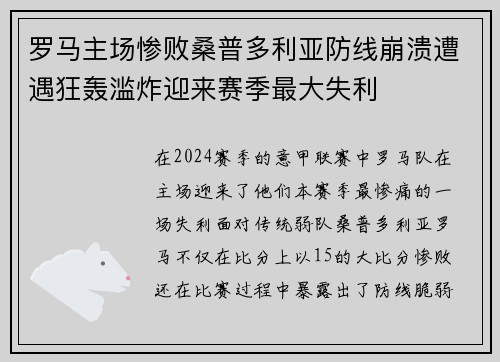 罗马主场惨败桑普多利亚防线崩溃遭遇狂轰滥炸迎来赛季最大失利

在2024赛季的意甲联赛中罗马队在主场迎来了他们本赛季最惨痛的一场失利面对传统弱队桑普多利亚罗马不仅在比分上以15的大比分惨败还在比赛过程中暴露出了防线脆弱